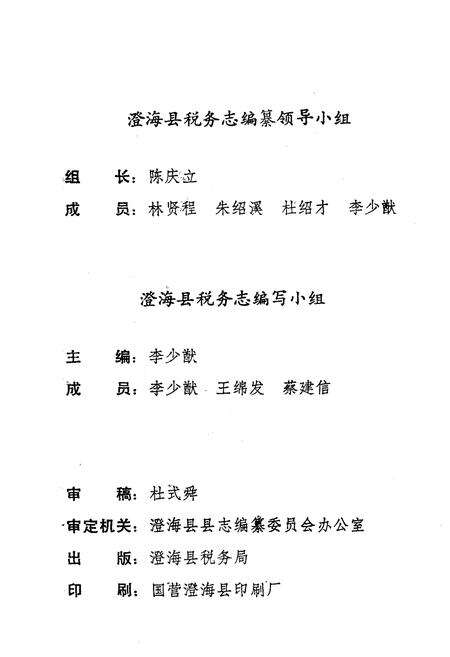 澄海县税务志编纂领导小组

组　长：陈庆立

成　员：林贤程　朱绍溪　杜绍才　李少猷

澄海县税务志编写小组

主　编：李少猷

成　员：李少猷　王绵发　蔡建信

审　稿：杜式舜

审定机关：澄海县县志编纂委员会办公室

出　版：澄海县税务局

印　刷：国营澄海县印刷厂